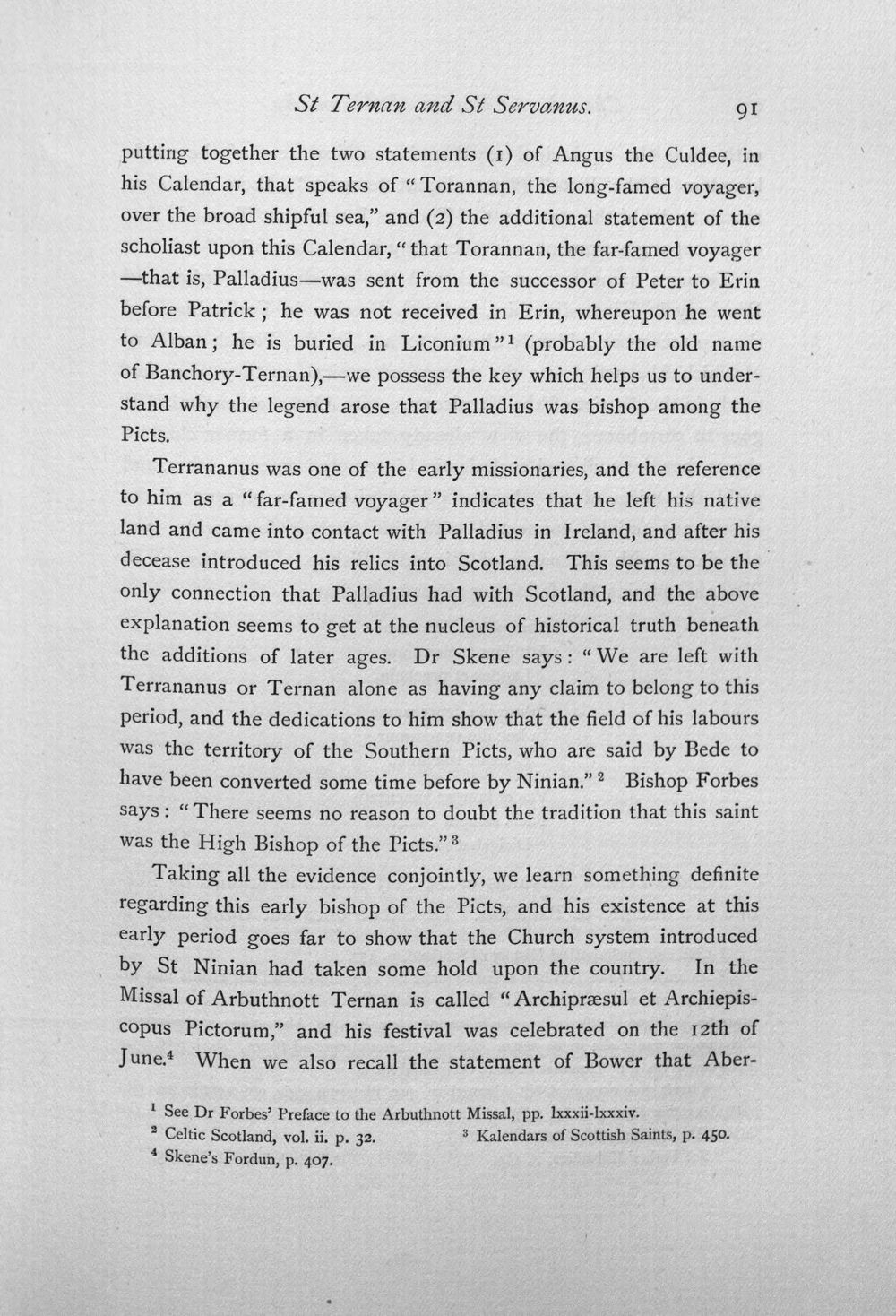 St Ternan and St Servanus. 91

putting together the two statements (1) of Angus the Culdee, in his Calendar, that speaks of "Torannan, the long-famed voyager, over the broad shipful sea," and (2) the additional statement of the scholiast upon this Calendar, "that Torannan, the far-famed voyager —that is, Palladius—was sent from the successor of Peter to Erin before Patrick; he was not received in Erin, whereupon he went to Alban; he is buried in Liconium"$^{1}$ (probably the old name of Banchory-Ternan),—we possess the key which helps us to understand why the legend arose that Palladius was bishop among the Picts.

Terrananus was one of the early missionaries, and the reference to him as a "far-famed voyager" indicates that he left his native land and came into contact with Palladius in Ireland, and after his decease introduced his relics into Scotland. This seems to be the only connection that Palladius had with Scotland, and the above explanation seems to get at the nucleus of historical truth beneath the additions of later ages. Dr Skene says: "We are left with Terrananus or Ternan alone as having any claim to belong to this period, and the dedications to him show that the field of his labours was the territory of the Southern Picts, who are said by Bede to have been converted some time before by Ninian."$^{2}$ Bishop Forbes says: "There seems no reason to doubt the tradition that this saint was the High Bishop of the Picts."$^{3}$

Taking all the evidence conjointly, we learn something definite regarding this early bishop of the Picts, and his existence at this early period goes far to show that the Church system introduced by St Ninian had taken some hold upon the country. In the Missal of Arbuthnott Ternan is called "Archipræsul et Archiepiscopus Pictorum," and his festival was celebrated on the 12th of June.$^{4}$ When we also recall the statement of Bower that Aber-

$^{1}$ See Dr Forbes' Preface to the Arbuthnott Missal, pp. lxxxii-lxxxiv.
$^{2}$ Celtic Scotland, vol. ii. p. 32. $^{3}$ Kalendars of Scottish Saints, p. 450.
$^{4}$ Skene's Fordun, p. 407.